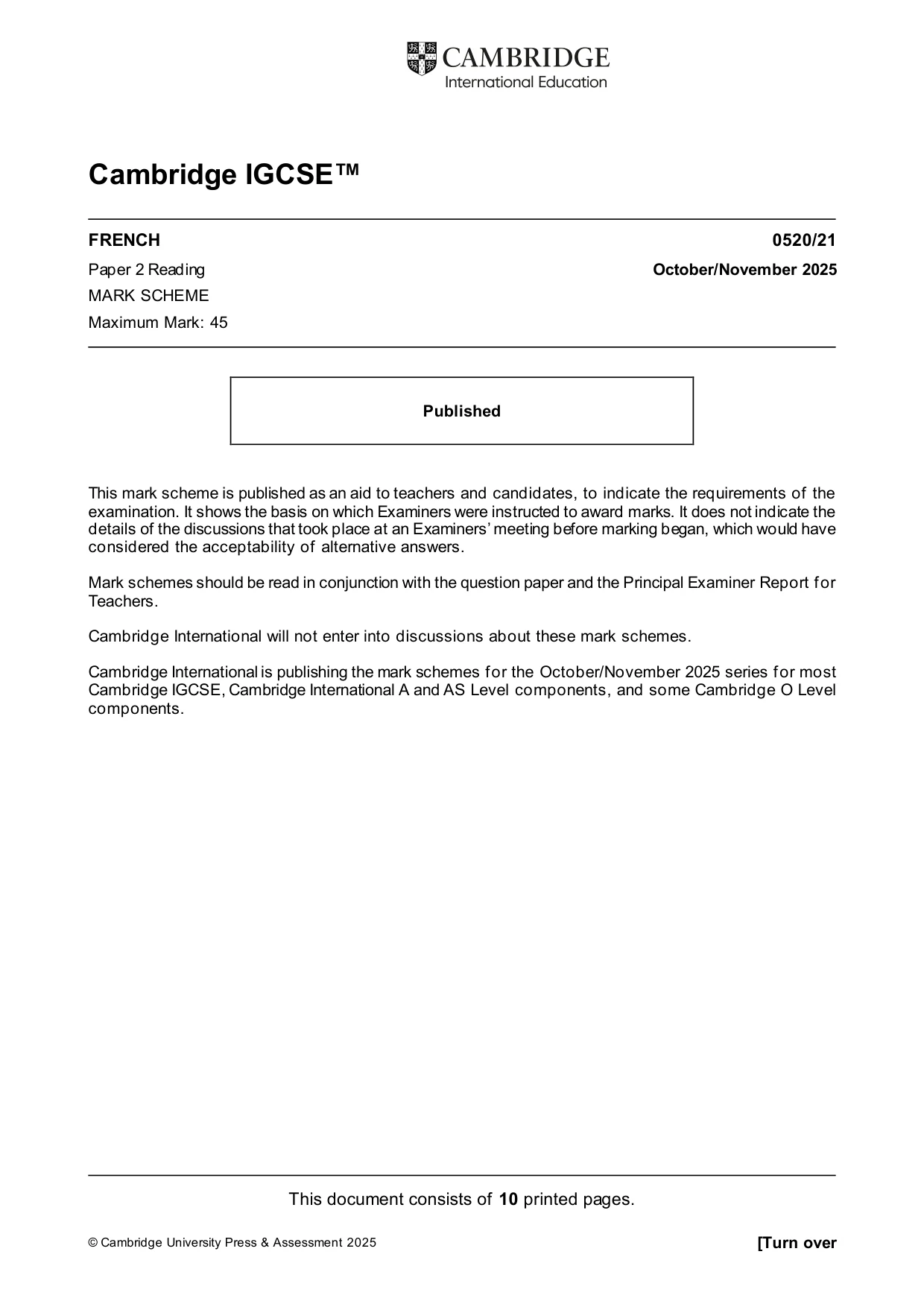 CAMBRIDGE
International Education

Cambridge IGCSE™

FRENCH
0520/21

Paper 2 Reading
October/November 2025

MARK SCHEME

Maximum Mark: 45

Published

This mark scheme is published as an aid to teachers and candidates, to indicate the requirements of the examination. It shows the basis on which Examiners were instructed to award marks. It does not indicate the details of the discussions that took place at an Examiners' meeting before marking began, which would have considered the acceptability of alternative answers.

Mark schemes should be read in conjunction with the question paper and the Principal Examiner Report for Teachers.

Cambridge International will not enter into discussions about these mark schemes.

Cambridge International is publishing the mark schemes for the October/November 2025 series for most Cambridge IGCSE, Cambridge International A and AS Level components, and some Cambridge O Level components.

This document consists of 10 printed pages.

© Cambridge University Press & Assessment 2025
[Turn over